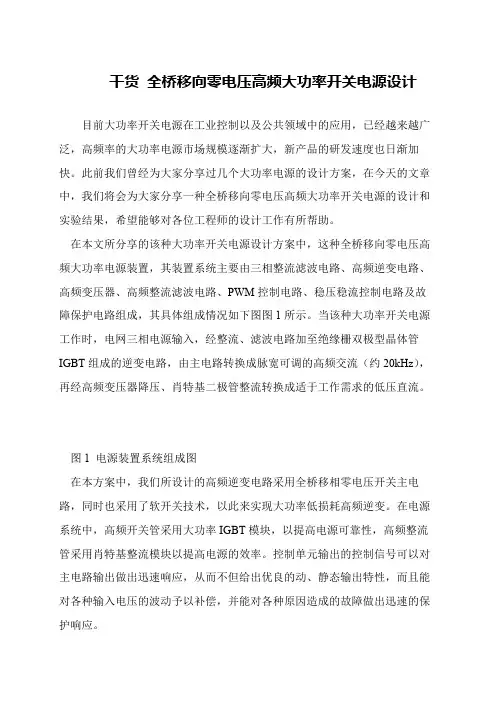 干货 全桥移向零电压高频大功率开关电源设计

目前大功率开关电源在工业控制以及公共领域中的应用，已经越来越广泛，高频率的大功率电源市场规模逐渐扩大，新产品的研发速度也日渐加快。此前我们曾经为大家分享过几个大功率电源的设计方案，在今天的文章中，我们将会为大家分享一种全桥移向零电压高频大功率开关电源的设计和实验结果，希望能够对各位工程师的设计工作有所帮助。

在本文所分享的该种大功率开关电源设计方案中，这种全桥移向零电压高频大功率电源装置，其装置系统主要由三相整流滤波电路、高频逆变电路、高频变压器、高频整流滤波电路、PWM 控制电路、稳压稳流控制电路及故障保护电路组成，其具体组成情况如下图图 1 所示。当该种大功率开关电源工作时，电网三相电源输入，经整流、滤波电路加至绝缘栅双极型晶体管 IGBT 组成的逆变电路，由主电路转换成脉宽可调的高频交流（约 20kHz），再经高频变压器降压、肖特基二极管整流转换成适于工作需求的低压直流。

图 1 电源装置系统组成图

在本方案中，我们所设计的高频逆变电路采用全桥移相零电压开关主电路，同时也采用了软开关技术，以此来实现大功率低损耗高频逆变。在电源系统中，高频开关管采用大功率 IGBT 模块，以提高电源可靠性，高频整流管采用肖特基整流模块以提高电源的效率。控制单元输出的控制信号可以对主电路输出做出迅速响应，从而不但给出优良的动、静态输出特性，而且能对各种输入电压的波动予以补偿，并能对各种原因造成的故障做出迅速的保护响应。